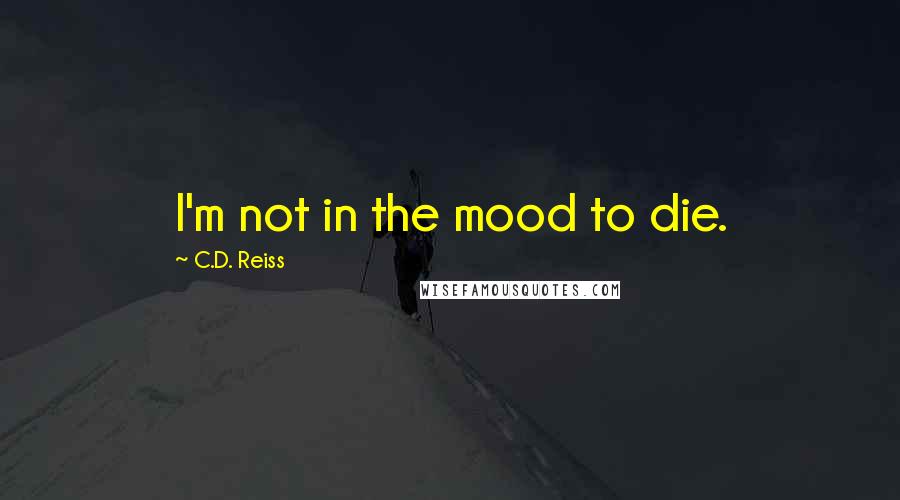 I'm not in the mood to die.

~ C.D. Reiss

WISEFAMOUSQUOTES.COM